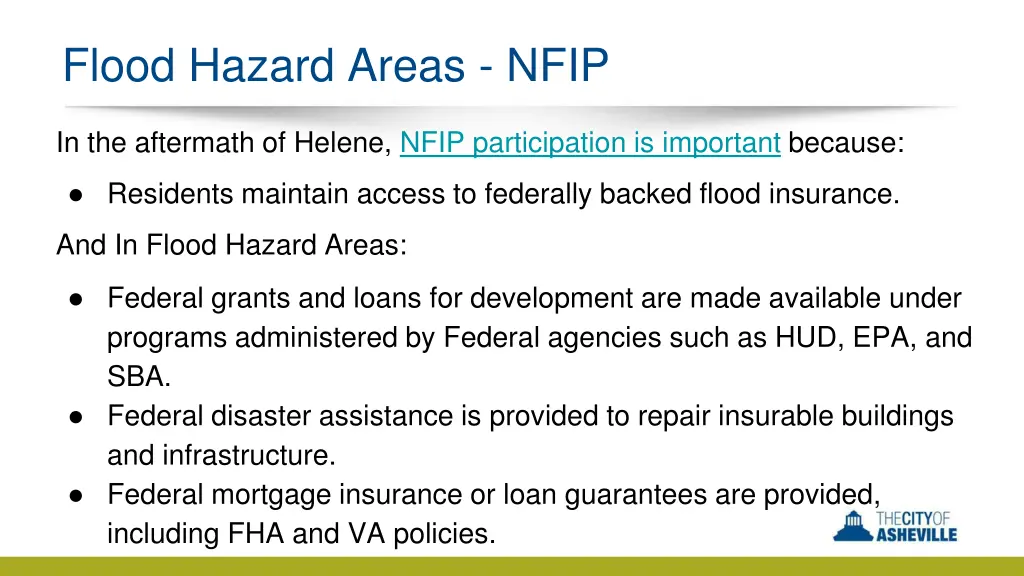 Flood Hazard Areas - NFIP

In the aftermath of Helene, NFIP participation is important because:

● Residents maintain access to federally backed flood insurance.

And In Flood Hazard Areas:

● Federal grants and loans for development are made available under programs administered by Federal agencies such as HUD, EPA, and SBA.
● Federal disaster assistance is provided to repair insurable buildings and infrastructure.
● Federal mortgage insurance or loan guarantees are provided, including FHA and VA policies.

THE CITY OF ASHEVILLE